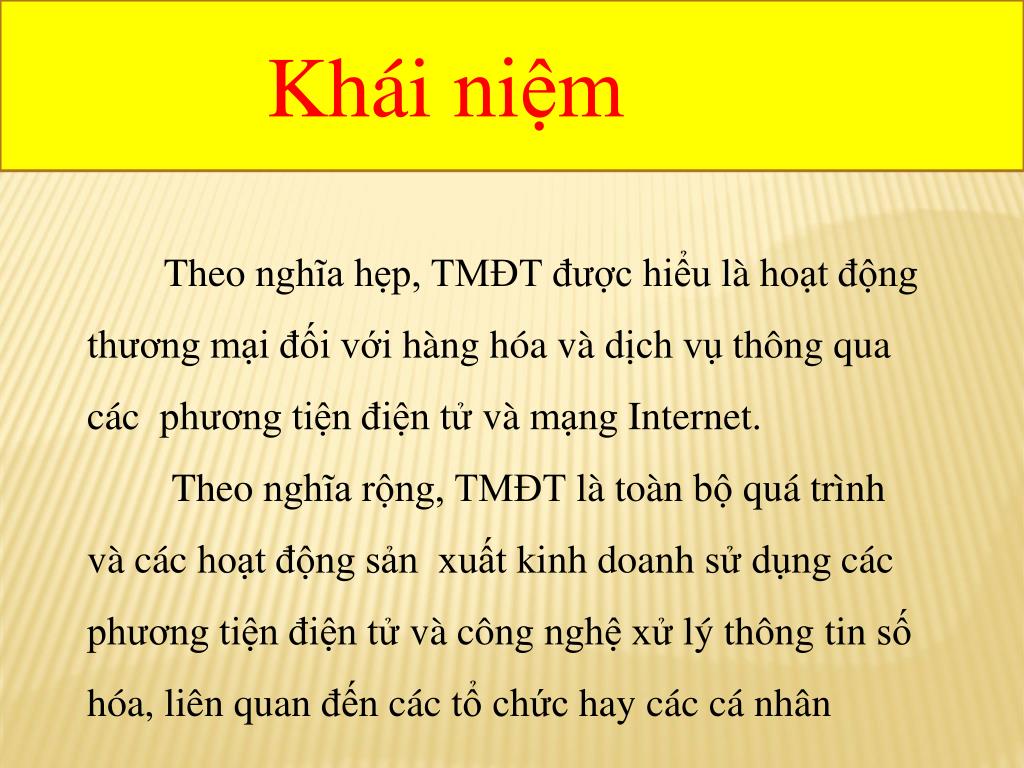 Khái niệm

Theo nghĩa hẹp, TMĐT được hiểu là hoạt động thương mại đối với hàng hóa và dịch vụ thông qua các  phương tiện điện tử và mạng Internet.

Theo nghĩa rộng, TMĐT là toàn bộ quá trình và các hoạt động sản  xuất kinh doanh sử dụng các phương tiện điện tử và công nghệ xử lý thông tin số hóa, liên quan đến các tổ chức hay các cá nhân